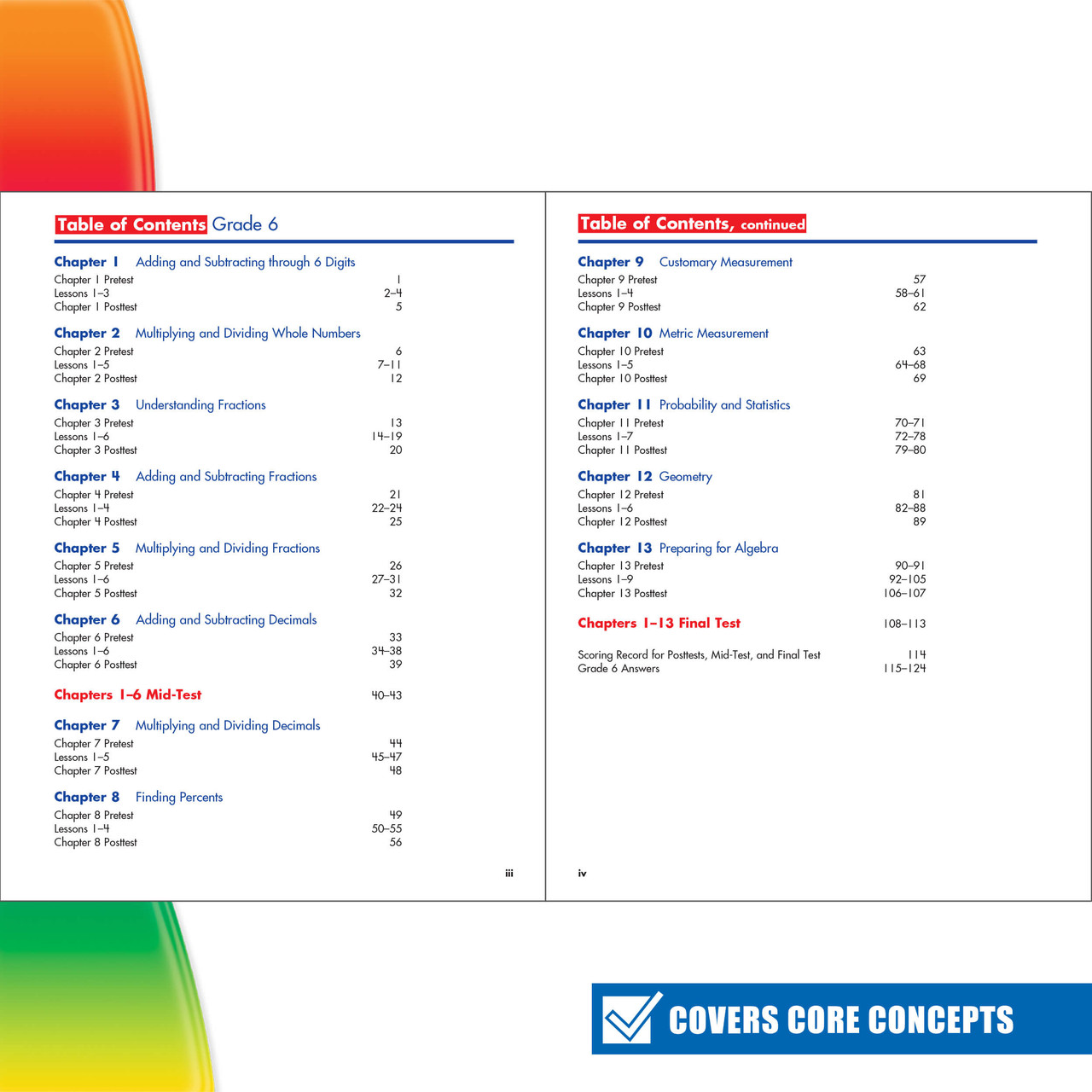 Table of Contents Grade 6

Chapter 1 Adding and Subtracting through 6 Digits
Chapter 1 Pretest 1
Lessons 1–3 2–4
Chapter 1 Posttest 5

Chapter 2 Multiplying and Dividing Whole Numbers
Chapter 2 Pretest 6
Lessons 1–5 7–11
Chapter 2 Posttest 12

Chapter 3 Understanding Fractions
Chapter 3 Pretest 13
Lessons 1–6 14–19
Chapter 3 Posttest 20

Chapter 4 Adding and Subtracting Fractions
Chapter 4 Pretest 21
Lessons 1–4 22–24
Chapter 4 Posttest 25

Chapter 5 Multiplying and Dividing Fractions
Chapter 5 Pretest 26
Lessons 1–6 27–31
Chapter 5 Posttest 32

Chapter 6 Adding and Subtracting Decimals
Chapter 6 Pretest 33
Lessons 1–6 34–38
Chapter 6 Posttest 39

Chapters 1–6 Mid-Test 40–43

Chapter 7 Multiplying and Dividing Decimals
Chapter 7 Pretest 44
Lessons 1–5 45–47
Chapter 7 Posttest 48

Chapter 8 Finding Percents
Chapter 8 Pretest 49
Lessons 1–4 50–55
Chapter 8 Posttest 56

iii

Table of Contents, continued

Chapter 9 Customary Measurement
Chapter 9 Pretest 57
Lessons 1–4 58–61
Chapter 9 Posttest 62

Chapter 10 Metric Measurement
Chapter 10 Pretest 63
Lessons 1–5 64–68
Chapter 10 Posttest 69

Chapter 11 Probability and Statistics
Chapter 11 Pretest 70–71
Lessons 1–7 72–78
Chapter 11 Posttest 79–80

Chapter 12 Geometry
Chapter 12 Pretest 81
Lessons 1–6 82–88
Chapter 12 Posttest 89

Chapter 13 Preparing for Algebra
Chapter 13 Pretest 90–91
Lessons 1–9 92–105
Chapter 13 Posttest 106–107

Chapters 1–13 Final Test 108–113

Scoring Record for Posttests, Mid-Test, and Final Test 114
Grade 6 Answers 115–124

iv

COVERS CORE CONCEPTS